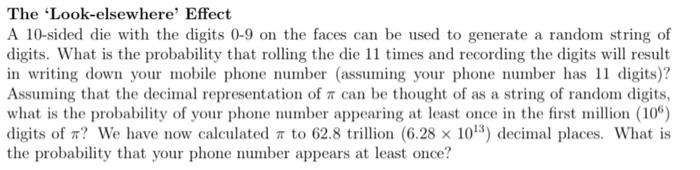 The 'Look-elsewhere' Effect

A 10-sided die with the digits 0-9 on the faces can be used to generate a random string of digits. What is the probability that rolling the die 11 times and recording the digits will result in writing down your mobile phone number (assuming your phone number has 11 digits)? Assuming that the decimal representation of $\pi$ can be thought of as a string of random digits, what is the probability of your phone number appearing at least once in the first million ($10^6$) digits of $\pi$? We have now calculated $\pi$ to 62.8 trillion ($6.28 \times 10^{13}$) decimal places. What is the probability that your phone number appears at least once?